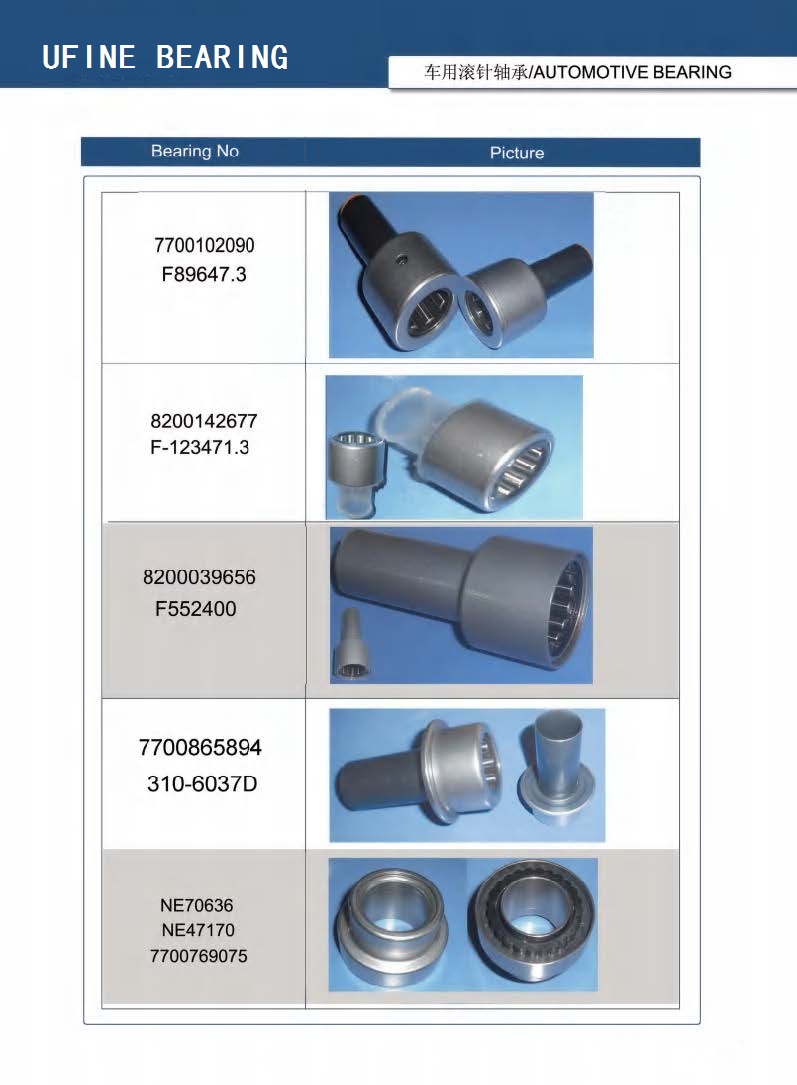 UFINE BEARING

车用滚针轴承/AUTOMOTIVE BEARING

| Bearing No | Picture |
|---|---|
| 7700102090 F89647.3 | |
| 8200142677 F-123471.3 | |
| 8200039656 F552400 | |
| 7700865894 310-6037D | |
| NE70636 NE47170 7700769075 | |